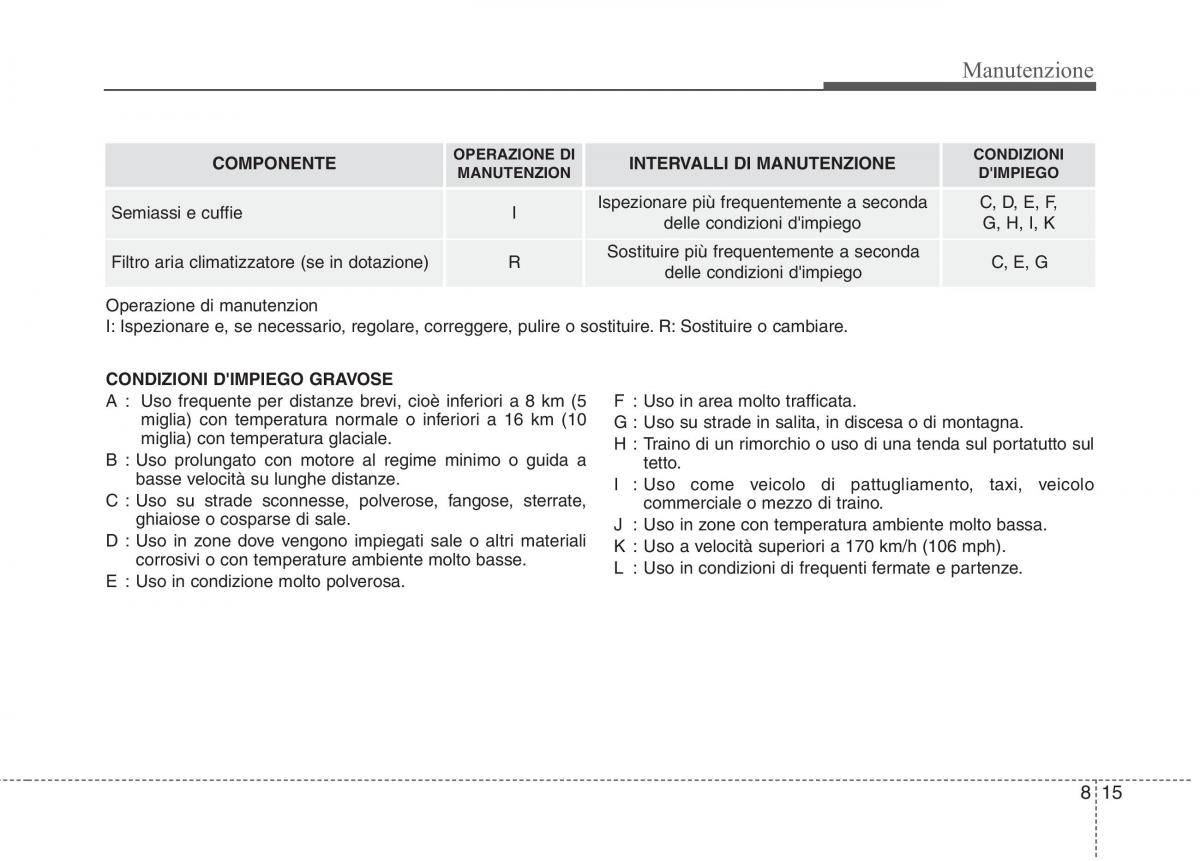 Manutenzione

| COMPONENTE | OPERAZIONE DI MANUTENZION | INTERVALLI DI MANUTENZIONE | CONDIZIONI D'IMPIEGO |
|---|---|---|---|
| Semiassi e cuffie | I | Ispezionare più frequentemente a seconda delle condizioni d'impiego | C, D, E, F, G, H, I, K |
| Filtro aria climatizzatore (se in dotazione) | R | Sostituire più frequentemente a seconda delle condizioni d'impiego | C, E, G |

Operazione di manutenzion
I: Ispezionare e, se necessario, regolare, correggere, pulire o sostituire. R: Sostituire o cambiare.

CONDIZIONI D'IMPIEGO GRAVOSE
A : Uso frequente per distanze brevi, cioè inferiori a 8 km (5 miglia) con temperatura normale o inferiori a 16 km (10 miglia) con temperatura glaciale.
B : Uso prolungato con motore al regime minimo o guida a basse velocità su lunghe distanze.
C : Uso su strade sconnesse, polverose, fangose, sterrate, ghiaiose o cosparse di sale.
D : Uso in zone dove vengono impiegati sale o altri materiali corrosivi o con temperature ambiente molto basse.
E : Uso in condizione molto polverosa.

F : Uso in area molto trafficata.
G : Uso su strade in salita, in discesa o di montagna.
H : Traino di un rimorchio o uso di una tenda sul portatutto sul tetto.
I : Uso come veicolo di pattugliamento, taxi, veicolo commerciale o mezzo di traino.
J : Uso in zone con temperatura ambiente molto bassa.
K : Uso a velocità superiori a 170 km/h (106 mph).
L : Uso in condizioni di frequenti fermate e partenze.

8 15